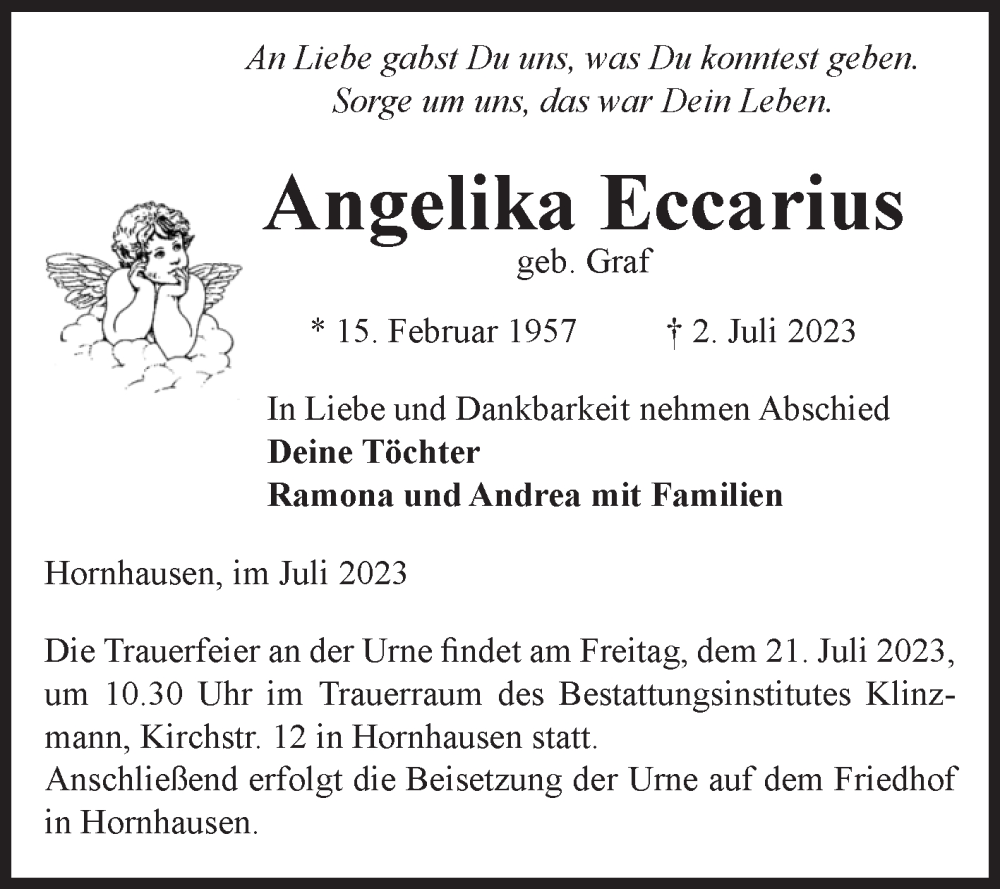 An Liebe gabst Du uns, was Du konntest geben.
Sorge um uns, das war Dein Leben.

Angelika Eccarius
geb. Graf

* 15. Februar 1957 † 2. Juli 2023

In Liebe und Dankbarkeit nehmen Abschied
Deine Töchter
Ramona und Andrea mit Familien

Hornhausen, im Juli 2023

Die Trauerfeier an der Urne findet am Freitag, dem 21. Juli 2023, um 10.30 Uhr im Trauerraum des Bestattungsinstitutes Klinzmann, Kirchstr. 12 in Hornhausen statt.
Anschließend erfolgt die Beisetzung der Urne auf dem Friedhof in Hornhausen.